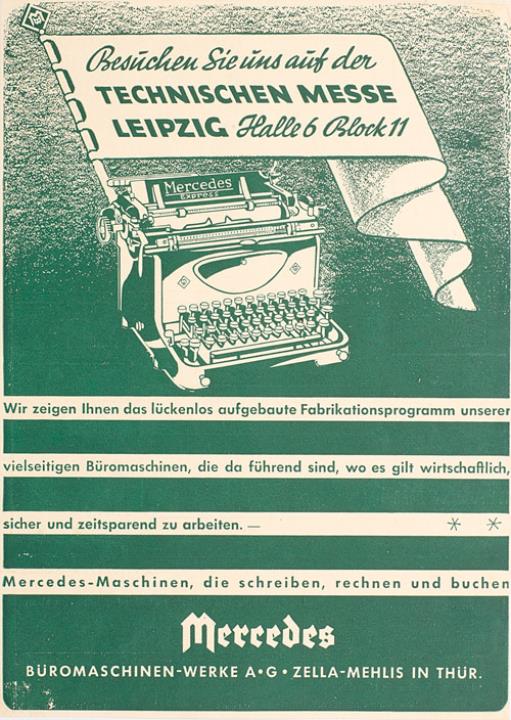 Besuchen Sie uns auf der
TECHNISCHEN MESSE
LEIPZIG Halle 6 Block 11

Mercedes
Express

Wir zeigen Ihnen das lückenlos aufgebaute Fabrikationsprogramm unserer vielseitigen Büromaschinen, die da führend sind, wo es gilt wirtschaftlich, sicher und zeitsparend zu arbeiten. — * *

Mercedes-Maschinen, die schreiben, rechnen und buchen

Mercedes

BÜROMASCHINEN-WERKE A·G · ZELLA-MEHLIS IN THÜR.